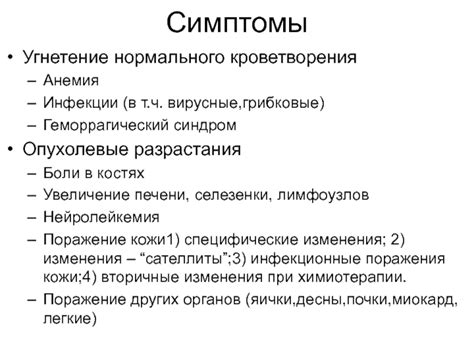 Симптомы

• Угнетение нормального кроветворения
– Анемия
– Инфекции (в т.ч. вирусные,грибковые)
– Геморрагический синдром

• Опухолевые разрастания
– Боли в костях
– Увеличение печени, селезенки, лимфоузлов
– Нейролейкемия
– Поражение кожи1) специфические изменения; 2) изменения – “сателлиты”;3) инфекционные поражения кожи;4) вторичные изменения при химиотерапии.
– Поражение других органов (яички,десны,почки,миокард, легкие)